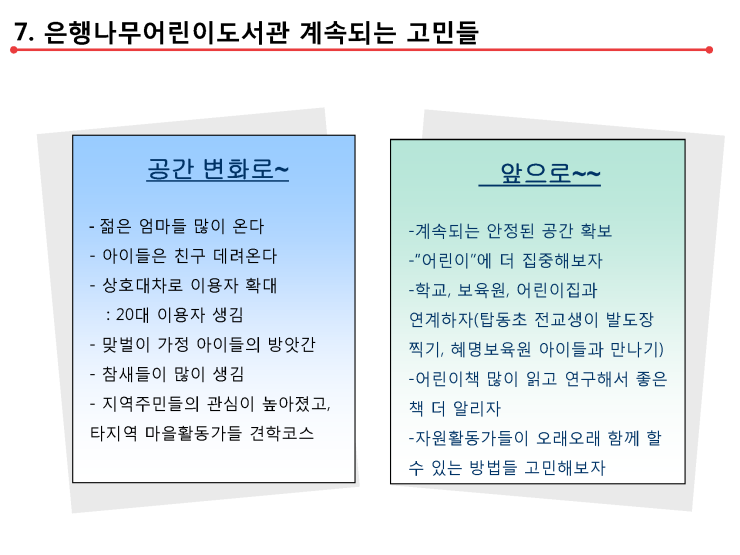 7. 은행나무어린이도서관 계속되는 고민들

공간 변화로~

- 젊은 엄마들 많이 온다
- 아이들은 친구 데려온다
- 상호대차로 이용자 확대
  : 20대 이용자 생김
- 맞벌이 가정 아이들의 방앗간
- 참새들이 많이 생김
- 지역주민들의 관심이 높아졌고, 타지역 마을활동가들 견학코스

앞으로~~

-계속되는 안정된 공간 확보
-"어린이"에 더 집중해보자
-학교, 보육원, 어린이집과 연계하자(탑동초 전교생이 발도장 찍기, 혜명보육원 아이들과 만나기)
-어린이책 많이 읽고 연구해서 좋은 책 더 알리자
-자원활동가들이 오래오래 함께 할 수 있는 방법들 고민해보자